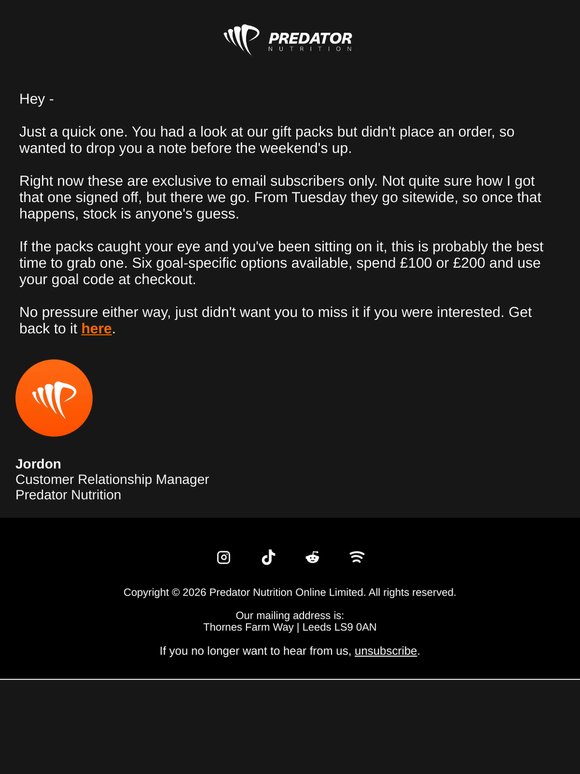 PREDATOR
NUTRITION

Hey -

Just a quick one. You had a look at our gift packs but didn't place an order, so wanted to drop you a note before the weekend's up.

Right now these are exclusive to email subscribers only. Not quite sure how I got that one signed off, but there we go. From Tuesday they go sitewide, so once that happens, stock is anyone's guess.

If the packs caught your eye and you've been sitting on it, this is probably the best time to grab one. Six goal-specific options available, spend £100 or £200 and use your goal code at checkout.

No pressure either way, just didn't want you to miss it if you were interested. Get back to it here.

Jordon
Customer Relationship Manager
Predator Nutrition

Copyright © 2026 Predator Nutrition Online Limited. All rights reserved.

Our mailing address is:
Thornes Farm Way | Leeds LS9 0AN

If you no longer want to hear from us, unsubscribe.